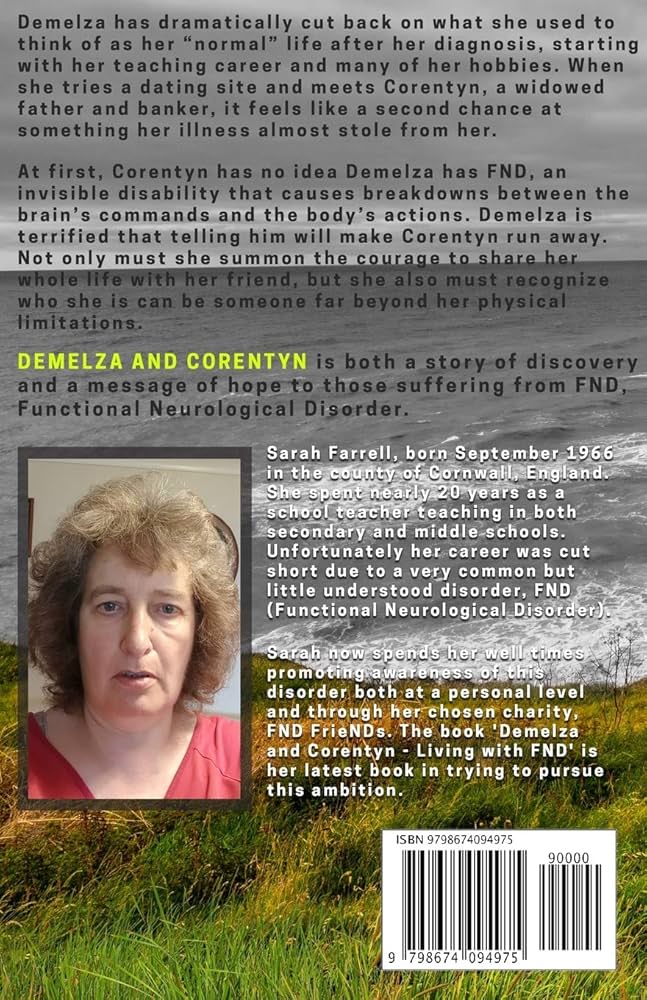 Demelza has dramatically cut back on what she used to think of as her "normal" life after her diagnosis, starting with her teaching career and many of her hobbies. When she tries a dating site and meets Corentyn, a widowed father and banker, it feels like a second chance at something her illness almost stole from her.

At first, Corentyn has no idea Demelza has FND, an invisible disability that causes breakdowns between the brain's commands and the body's actions. Demelza is terrified that telling him will make Corentyn run away. Not only must she summon the courage to share her whole life with her friend, but she also must recognize who she is can be someone far beyond her physical limitations.

DEMELZA AND CORENTYN is both a story of discovery and a message of hope to those suffering from FND, Functional Neurological Disorder.

Sarah Farrell, born September 1966 in the county of Cornwall, England. She spent nearly 20 years as a school teacher teaching in both secondary and middle schools. Unfortunately her career was cut short due to a very common but little understood disorder, FND (Functional Neurological Disorder).

Sarah now spends her well times promoting awareness of this disorder both at a personal level and through her chosen charity, FND FrieNDs. The book 'Demelza and Corentyn - Living with FND' is her latest book in trying to pursue this ambition.

ISBN 9798674094975

90000

9 798674 094975